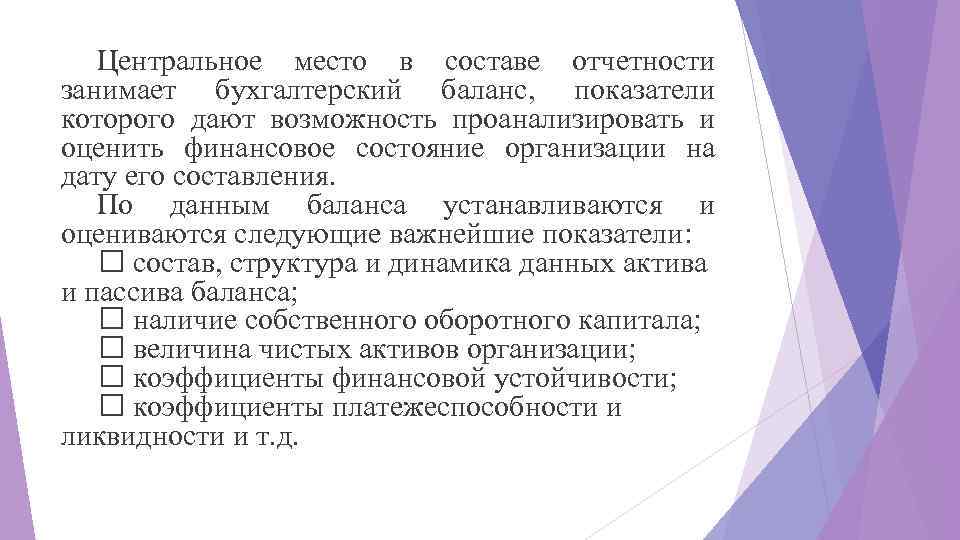 Центральное место в составе отчетности занимает бухгалтерский баланс, показатели которого дают возможность проанализировать и оценить финансовое состояние организации на дату его составления.

По данным баланса устанавливаются и оцениваются следующие важнейшие показатели:

☐ состав, структура и динамика данных актива и пассива баланса;

☐ наличие собственного оборотного капитала;

☐ величина чистых активов организации;

☐ коэффициенты финансовой устойчивости;

☐ коэффициенты платежеспособности и ликвидности и т.д.